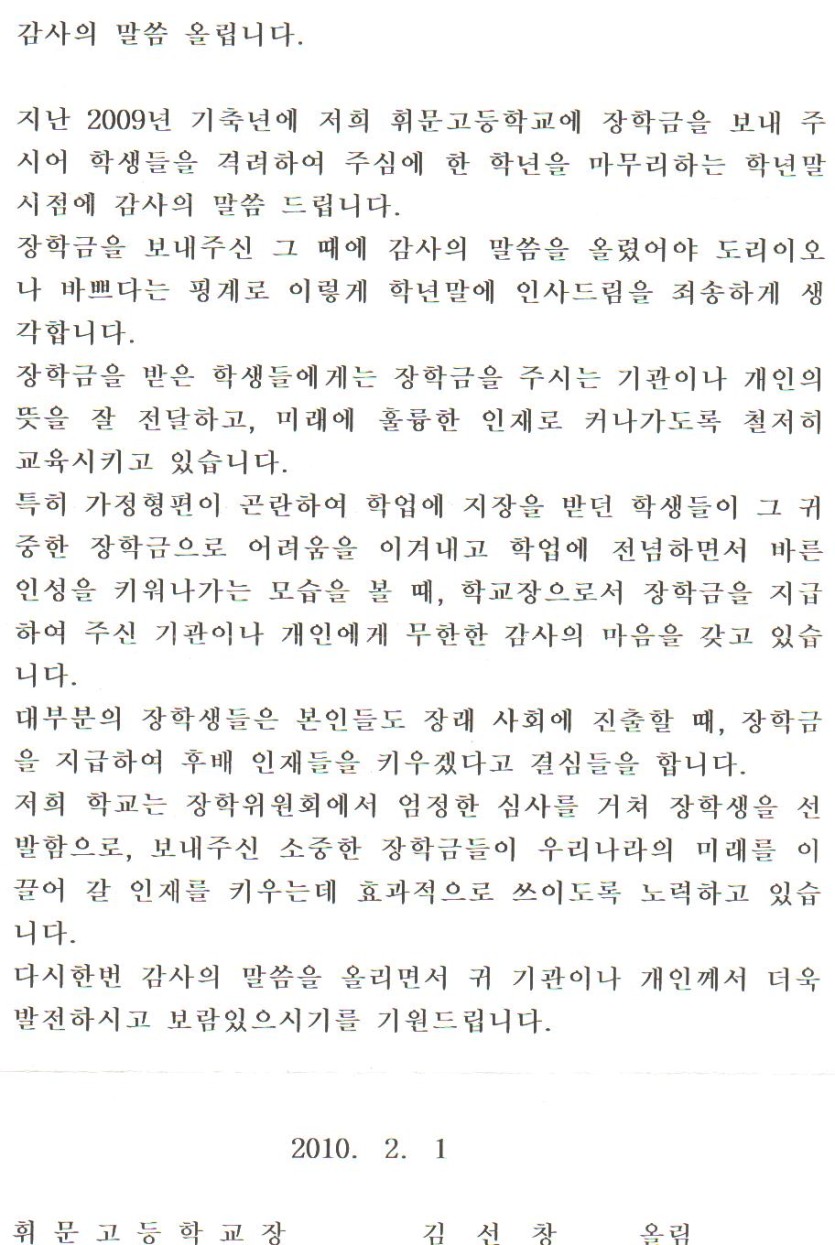 감사의 말씀 올립니다.

지난 2009년 기축년에 저희 휘문고등학교에 장학금을 보내 주시어 학생들을 격려하여 주심에 한 학년을 마무리하는 학년말 시점에 감사의 말씀 드립니다.
장학금을 보내주신 그 때에 감사의 말씀을 올렸어야 도리이오나 바쁘다는 핑계로 이렇게 학년말에 인사드림을 죄송하게 생각합니다.
장학금을 받은 학생들에게는 장학금을 주시는 기관이나 개인의 뜻을 잘 전달하고, 미래에 훌륭한 인재로 커나가도록 철저히 교육시키고 있습니다.
특히 가정형편이 곤란하여 학업에 지장을 받던 학생들이 그 귀중한 장학금으로 어려움을 이겨내고 학업에 전념하면서 바른 인성을 키워나가는 모습을 볼 때, 학교장으로서 장학금을 지급하여 주신 기관이나 개인에게 무한한 감사의 마음을 갖고 있습니다.
대부분의 장학생들은 본인들도 장래 사회에 진출할 때, 장학금을 지급하여 후배 인재들을 키우겠다고 결심들을 합니다.
저희 학교는 장학위원회에서 엄정한 심사를 거쳐 장학생을 선발함으로, 보내주신 소중한 장학금들이 우리나라의 미래를 이끌어 갈 인재를 키우는데 효과적으로 쓰이도록 노력하고 있습니다.
다시한번 감사의 말씀을 올리면서 귀 기관이나 개인께서 더욱 발전하시고 보람있으시기를 기원드립니다.

2010. 2. 1

휘 문 고 등 학 교 장 김 선 창 올림